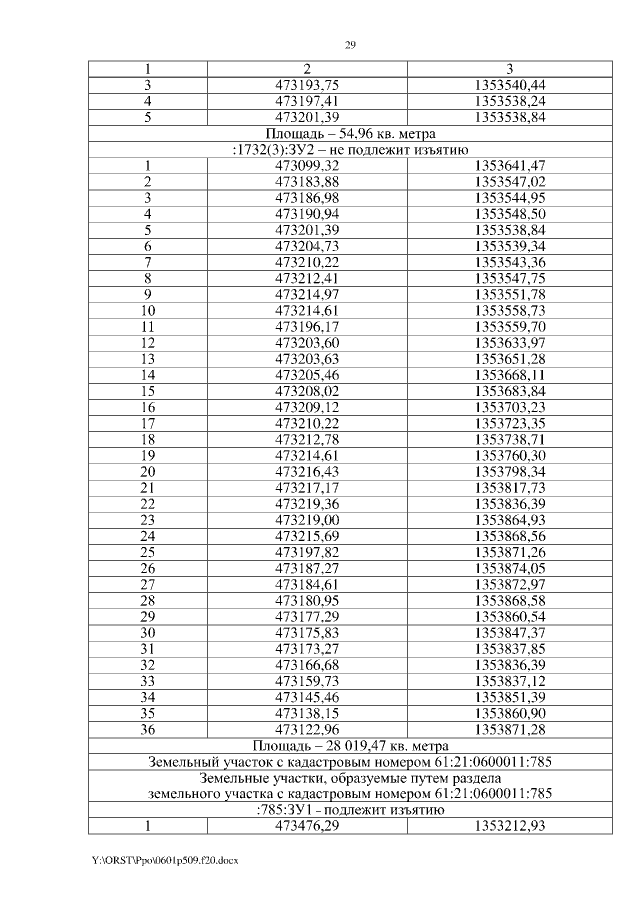 29

| 1 | 2 | 3 |
|---|---|---|
| 3 | 473193,75 | 1353540,44 |
| 4 | 473197,41 | 1353538,24 |
| 5 | 473201,39 | 1353538,84 |
| Площадь – 54,96 кв. метра | | |
| :1732(3):ЗУ2 – не подлежит изъятию | | |
| 1 | 473099,32 | 1353641,47 |
| 2 | 473183,88 | 1353547,02 |
| 3 | 473186,98 | 1353544,95 |
| 4 | 473190,94 | 1353548,50 |
| 5 | 473201,39 | 1353538,84 |
| 6 | 473204,73 | 1353539,34 |
| 7 | 473210,22 | 1353543,36 |
| 8 | 473212,41 | 1353547,75 |
| 9 | 473214,97 | 1353551,78 |
| 10 | 473214,61 | 1353558,73 |
| 11 | 473196,17 | 1353559,70 |
| 12 | 473203,60 | 1353633,97 |
| 13 | 473203,63 | 1353651,28 |
| 14 | 473205,46 | 1353668,11 |
| 15 | 473208,02 | 1353683,84 |
| 16 | 473209,12 | 1353703,23 |
| 17 | 473210,22 | 1353723,35 |
| 18 | 473212,78 | 1353738,71 |
| 19 | 473214,61 | 1353760,30 |
| 20 | 473216,43 | 1353798,34 |
| 21 | 473217,17 | 1353817,73 |
| 22 | 473219,36 | 1353836,39 |
| 23 | 473219,00 | 1353864,93 |
| 24 | 473215,69 | 1353868,56 |
| 25 | 473197,82 | 1353871,26 |
| 26 | 473187,27 | 1353874,05 |
| 27 | 473184,61 | 1353872,97 |
| 28 | 473180,95 | 1353868,58 |
| 29 | 473177,29 | 1353860,54 |
| 30 | 473175,83 | 1353847,37 |
| 31 | 473173,27 | 1353837,85 |
| 32 | 473166,68 | 1353836,39 |
| 33 | 473159,73 | 1353837,12 |
| 34 | 473145,46 | 1353851,39 |
| 35 | 473138,15 | 1353860,90 |
| 36 | 473122,96 | 1353871,28 |
| Площадь – 28 019,47 кв. метра | | |
| Земельный участок с кадастровым номером 61:21:0600011:785 | | |
| Земельные участки, образуемые путем раздела земельного участка с кадастровым номером 61:21:0600011:785 | | |
| :785:ЗУ1 - подлежит изъятию | | |
| 1 | 473476,29 | 1353212,93 |

Y:\ORST\Ppo\0601p509.f20.docx